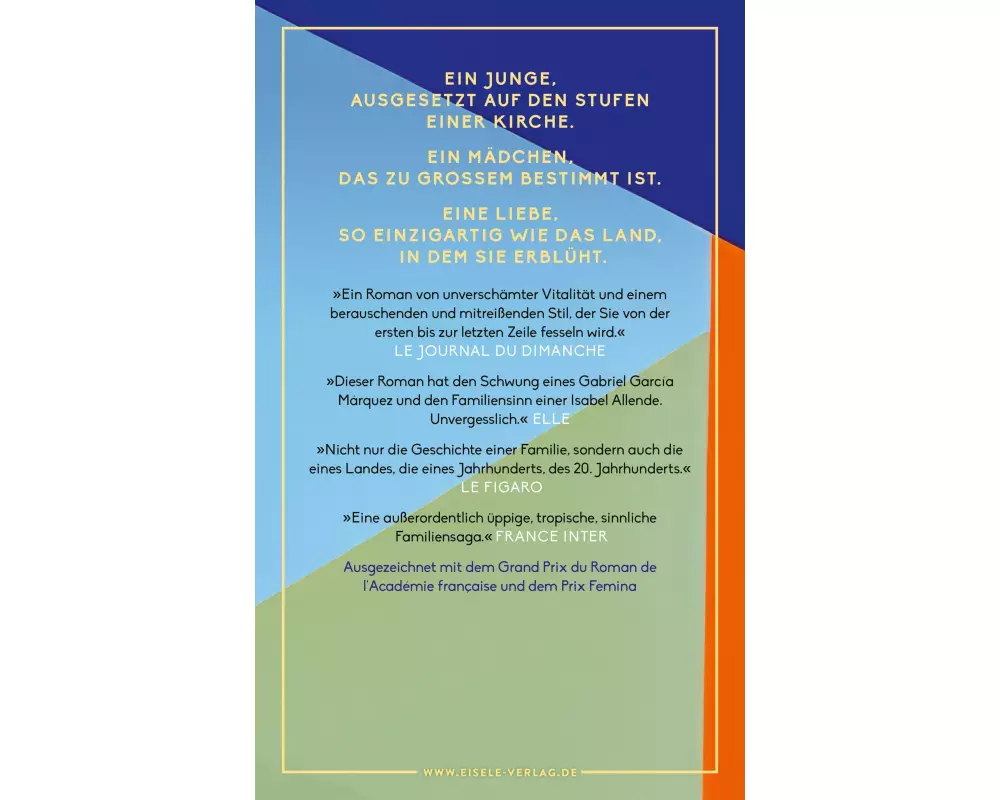 EIN JUNGE,
AUSGESETZT AUF DEN STUFEN
EINER KIRCHE.

EIN MÄDCHEN,
DAS ZU GROSSEM BESTIMMT IST.

EINE LIEBE,
SO EINZIGARTIG WIE DAS LAND,
IN DEM SIE ERBLÜHT.

»Ein Roman von unverschämter Vitalität und einem berauschenden und mitreißenden Stil, der Sie von der ersten bis zur letzten Zeile fesseln wird.«
LE JOURNAL DU DIMANCHE

»Dieser Roman hat den Schwung eines Gabriel García Márquez und den Familiensinn einer Isabel Allende. Unvergesslich.« ELLE

»Nicht nur die Geschichte einer Familie, sondern auch die eines Landes, die eines Jahrhunderts, des 20. Jahrhunderts.«
LE FIGARO

»Eine außerordentlich üppige, tropische, sinnliche Familiensaga.« FRANCE INTER

Ausgezeichnet mit dem Grand Prix du Roman de l'Académie française und dem Prix Femina

WWW.EISELE-VERLAG.DE